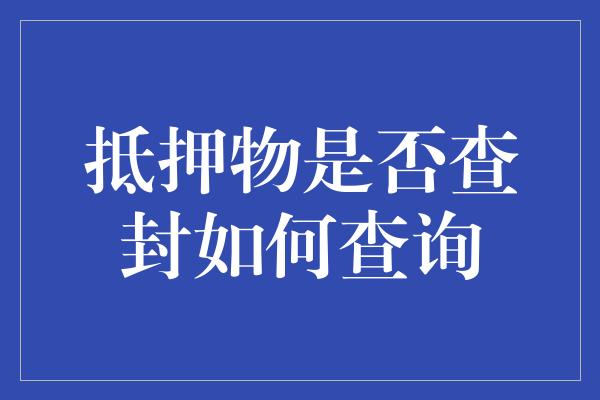 抵押物是否查封如何查询